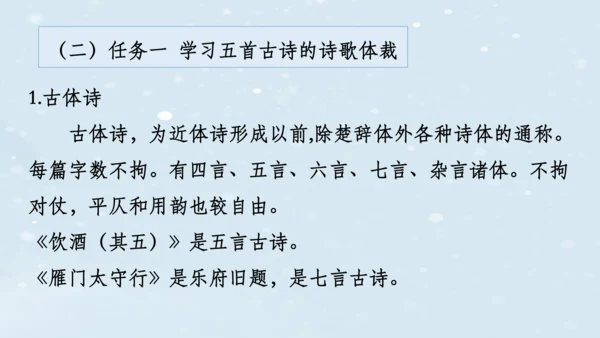 （二）任务一 学习五首古诗的诗歌体裁

1.古体诗

古体诗，为近体诗形成以前,除楚辞体外各种诗体的通称。每篇字数不拘。有四言、五言、六言、七言、杂言诸体。不拘对仗，平仄和用韵也较自由。

《饮酒（其五）》是五言古诗。

《雁门太守行》是乐府旧题，是七言古诗。